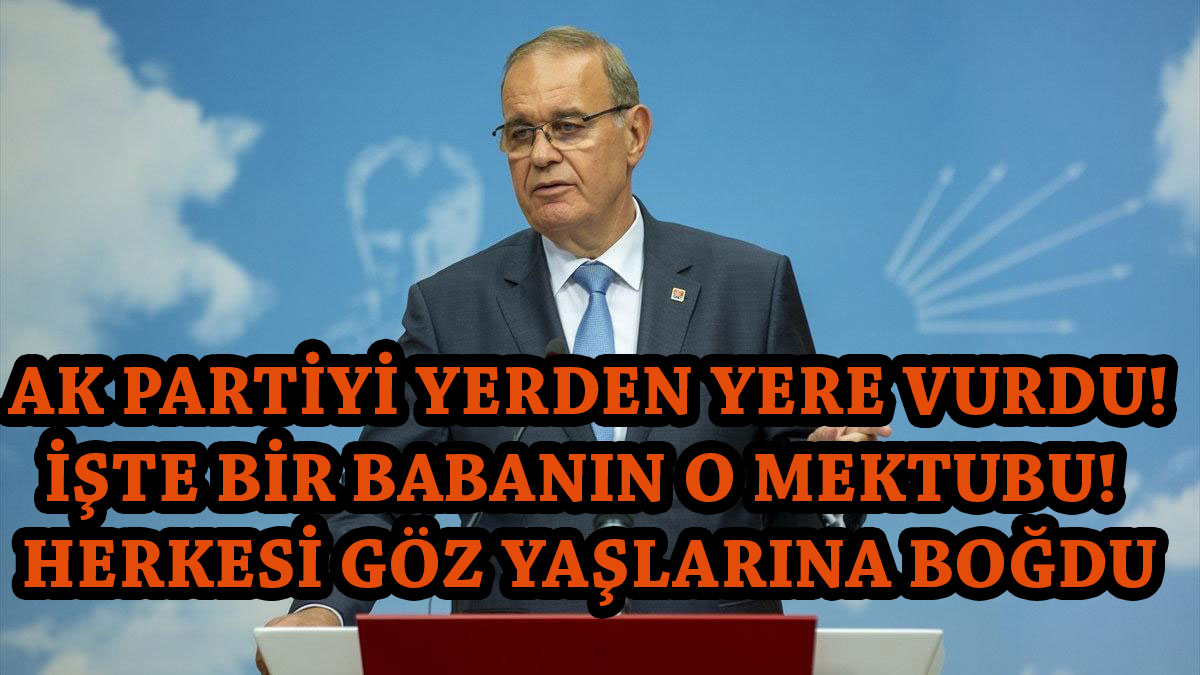 AK PARTİYİ YERDEN YERE VURDU!
İŞTE BİR BABANIN O MEKTUBU!
HERKESİ GÖZ YAŞLARINA BOĞDU